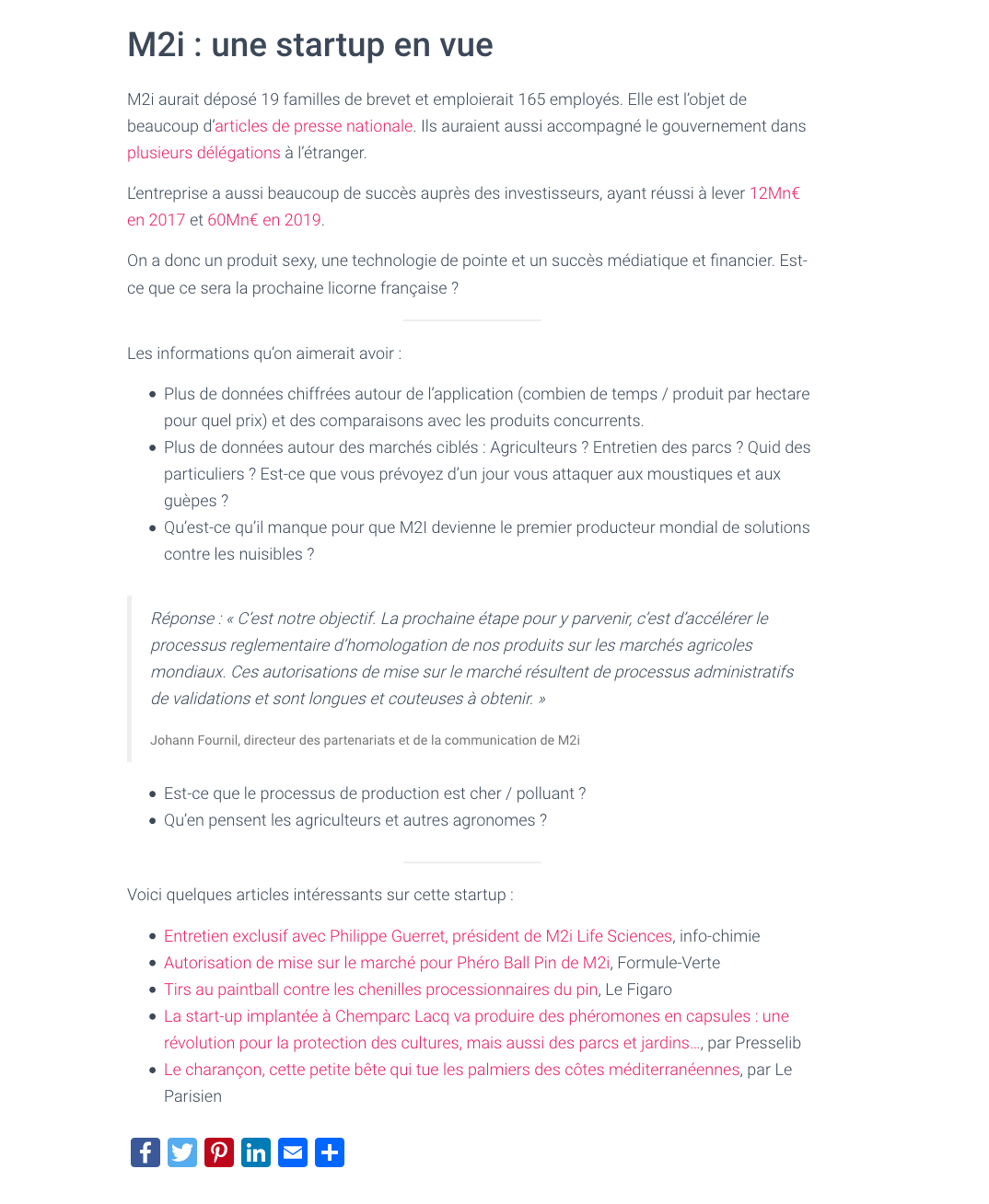 M2i : une startup en vue

M2i aurait déposé 19 familles de brevet et emploierait 165 employés. Elle est l'objet de beaucoup d'articles de presse nationale. Ils auraient aussi accompagné le gouvernement dans plusieurs délégations à l'étranger.

L'entreprise a aussi beaucoup de succès auprès des investisseurs, ayant réussi à lever 12Mn€ en 2017 et 60Mn€ en 2019.

On a donc un produit sexy, une technologie de pointe et un succès médiatique et financier. Est-ce que ce sera la prochaine licorne française ?

Les informations qu'on aimerait avoir :

- Plus de données chiffrées autour de l'application (combien de temps / produit par hectare pour quel prix) et des comparaisons avec les produits concurrents.
- Plus de données autour des marchés ciblés : Agriculteurs ? Entretien des parcs ? Quid des particuliers ? Est-ce que vous prévoyez d'un jour vous attaquer aux moustiques et aux guèpes ?
- Qu'est-ce qu'il manque pour que M2I devienne le premier producteur mondial de solutions contre les nuisibles ?

Réponse : « C'est notre objectif. La prochaine étape pour y parvenir, c'est d'accélérer le processus reglementaire d'homologation de nos produits sur les marchés agricoles mondiaux. Ces autorisations de mise sur le marché résultent de processus administratifs de validations et sont longues et couteuses à obtenir. »

Johann Fournil, directeur des partenariats et de la communication de M2i

- Est-ce que le processus de production est cher / polluant ?
- Qu'en pensent les agriculteurs et autres agronomes ?

Voici quelques articles intéressants sur cette startup :

- Entretien exclusif avec Philippe Guerret, président de M2i Life Sciences, info-chimie
- Autorisation de mise sur le marché pour Phéro Ball Pin de M2i, Formule-Verte
- Tirs au paintball contre les chenilles processionnaires du pin, Le Figaro
- La start-up implantée à Chemparc Lacq va produire des phéromones en capsules : une révolution pour la protection des cultures, mais aussi des parcs et jardins..., par Presselib
- Le charançon, cette petite bête qui tue les palmiers des côtes méditerranéennes, par Le Parisien